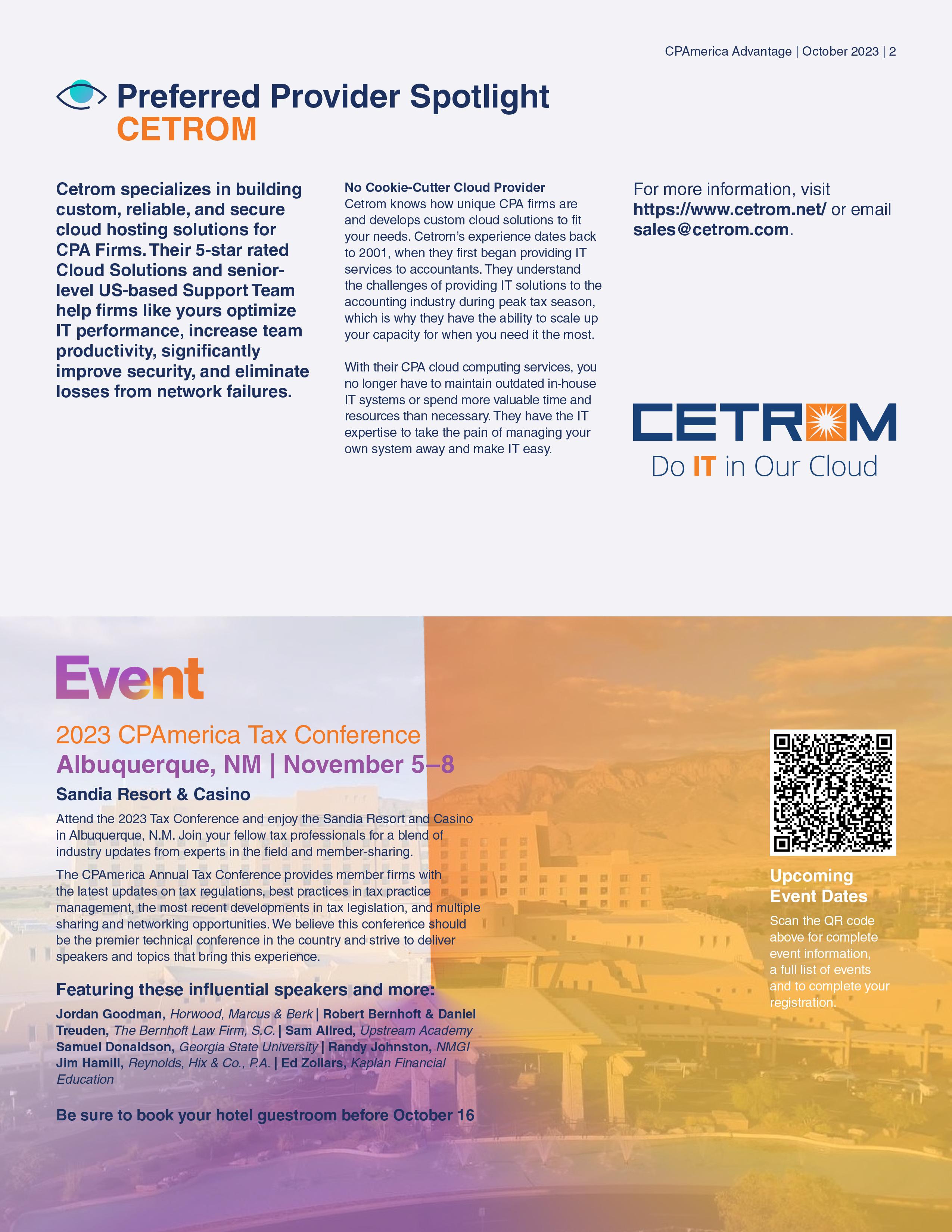 CPAmerica Advantage | October 2023 | 2

Preferred Provider Spotlight
CETROM

Cetrom specializes in building custom, reliable, and secure cloud hosting solutions for CPA Firms. Their 5-star rated Cloud Solutions and senior-level US-based Support Team help firms like yours optimize IT performance, increase team productivity, significantly improve security, and eliminate losses from network failures.

No Cookie-Cutter Cloud Provider
Cetrom knows how unique CPA firms are and develops custom cloud solutions to fit your needs. Cetrom's experience dates back to 2001, when they first began providing IT services to accountants. They understand the challenges of providing IT solutions to the accounting industry during peak tax season, which is why they have the ability to scale up your capacity for when you need it the most.

With their CPA cloud computing services, you no longer have to maintain outdated in-house IT systems or spend more valuable time and resources than necessary. They have the IT expertise to take the pain of managing your own system away and make IT easy.

For more information, visit https://www.cetrom.net/ or email sales@cetrom.com.

CETROM
Do IT in Our Cloud

Event

2023 CPAmerica Tax Conference
Albuquerque, NM | November 5–8

Sandia Resort & Casino

Attend the 2023 Tax Conference and enjoy the Sandia Resort and Casino in Albuquerque, N.M. Join your fellow tax professionals for a blend of industry updates from experts in the field and member-sharing.

The CPAmerica Annual Tax Conference provides member firms with the latest updates on tax regulations, best practices in tax practice management, the most recent developments in tax legislation, and multiple sharing and networking opportunities. We believe this conference should be the premier technical conference in the country and strive to deliver speakers and topics that bring this experience.

Featuring these influential speakers and more:

Jordan Goodman, Horwood, Marcus & Berk | Robert Bernhoft & Daniel Treuden, The Bernhoft Law Firm, S.C. | Sam Allred, Upstream Academy Samuel Donaldson, Georgia State University | Randy Johnston, NMGI Jim Hamill, Reynolds, Hix & Co., P.A. | Ed Zollars, Kaplan Financial Education

Be sure to book your hotel guestroom before October 16

Upcoming Event Dates

Scan the QR code above for complete event information, a full list of events and to complete your registration.